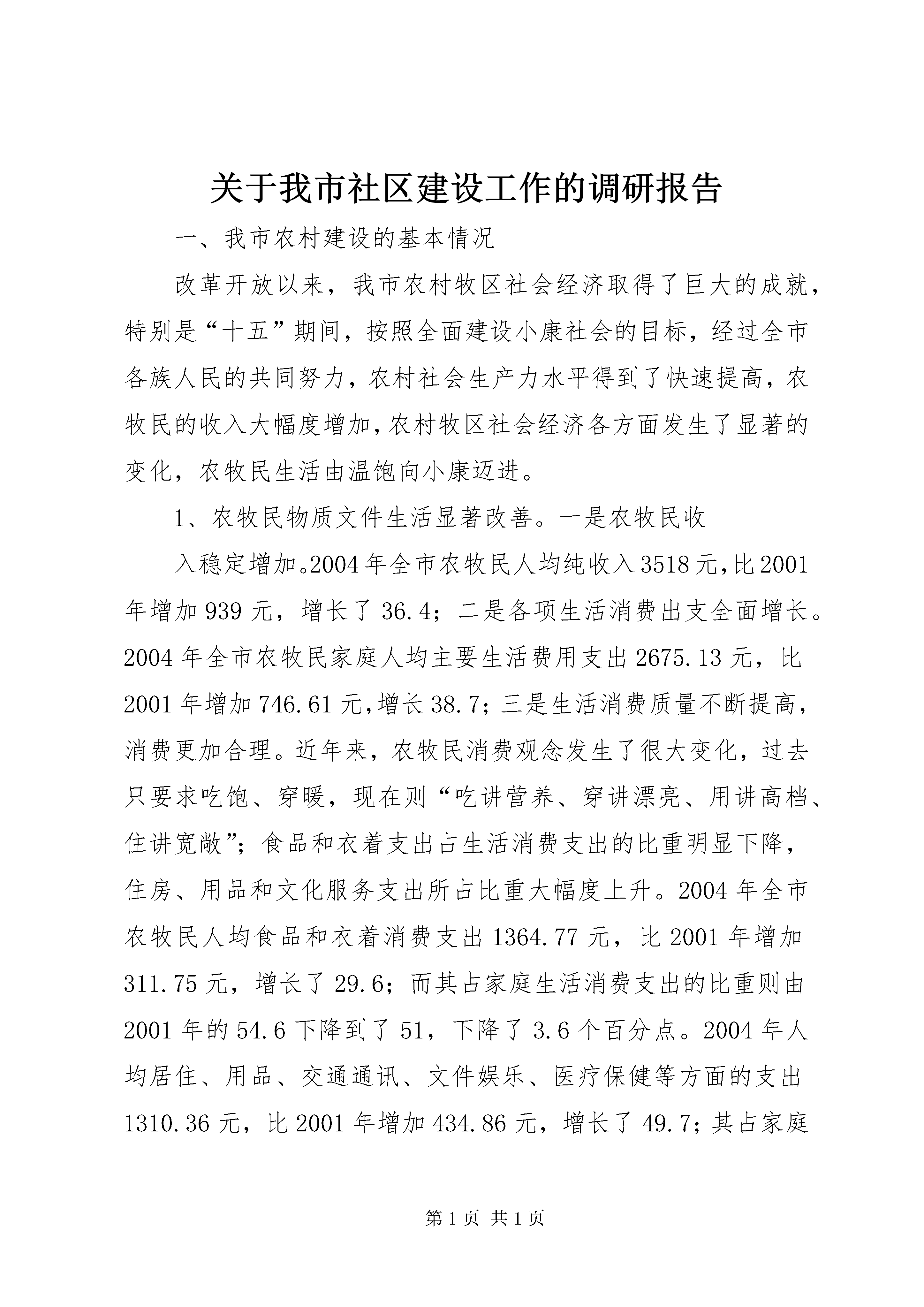 关于我市社区建设工作的调研报告

一、我市农村建设的基本情况

改革开放以来，我市农村牧区社会经济取得了巨大的成就，特别是“十五”期间，按照全面建设小康社会的目标，经过全市各族人民的共同努力，农村社会生产力水平得到了快速提高，农牧民的收入大幅度增加，农村牧区社会经济各方面发生了显著的变化，农牧民生活由温饱向小康迈进。

1、农牧民物质文件生活显著改善。一是农牧民收

入稳定增加。2004年全市农牧民人均纯收入3518元，比2001年增加939元，增长了36.4；二是各项生活消费出支全面增长。2004年全市农牧民家庭人均主要生活费用支出2675.13元，比2001年增加746.61元，增长38.7；三是生活消费质量不断提高，消费更加合理。近年来，农牧民消费观念发生了很大变化，过去只要求吃饱、穿暖，现在则“吃讲营养、穿讲漂亮、用讲高档、住讲宽敞”；食品和衣着支出占生活消费支出的比重明显下降，住房、用品和文化服务支出所占比重大幅度上升。2004年全市农牧民人均食品和衣着消费支出1364.77元，比2001年增加311.75元，增长了29.6；而其占家庭生活消费支出的比重则由2001年的54.6下降到了51，下降了3.6个百分点。2004年人均居住、用品、交通通讯、文件娱乐、医疗保健等方面的支出1310.36元，比2001年增加434.86元，增长了49.7；其占家庭

第1页 共1页